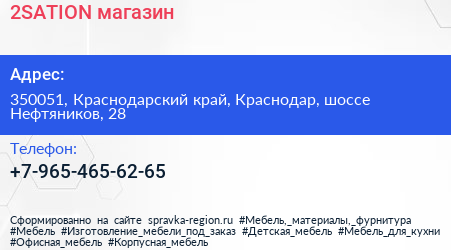 2SATION магазин

Адрес:

350051, Краснодарский край, Краснодар, шоссе Нефтяников, 28

Телефон:

+7-965-465-62-65

Сформированно на сайте spravka-region.ru #Мебель,_материалы,_фурнитура #Мебель #Изготовление_мебели_под_заказ #Детская_мебель #Мебель_для_кухни #Офисная_мебель #Корпусная_мебель